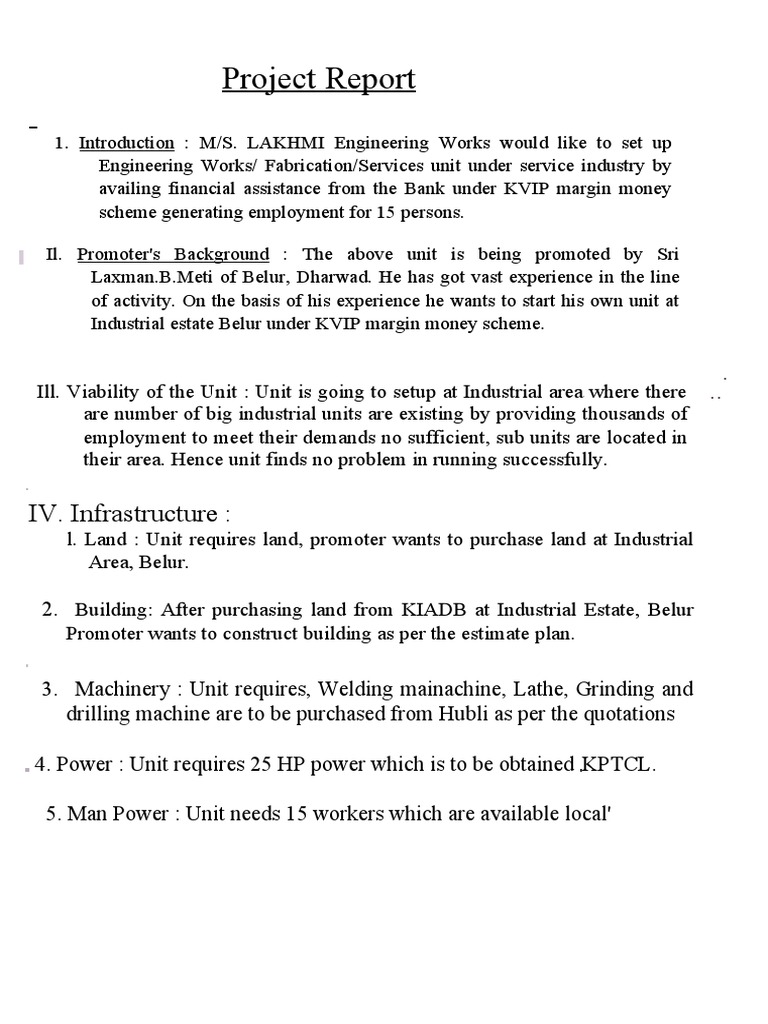 Project Report

1. Introduction : M/S. LAKHMI Engineering Works would like to set up Engineering Works/ Fabrication/Services unit under service industry by availing financial assistance from the Bank under KVIP margin money scheme generating employment for 15 persons.

II. Promoter's Background : The above unit is being promoted by Sri Laxman.B.Meti of Belur, Dharwad. He has got vast experience in the line of activity. On the basis of his experience he wants to start his own unit at Industrial estate Belur under KVIP margin money scheme.

Ill. Viability of the Unit : Unit is going to setup at Industrial area where there are number of big industrial units are existing by providing thousands of employment to meet their demands no sufficient, sub units are located in their area. Hence unit finds no problem in running successfully.

IV. Infrastructure :

l. Land : Unit requires land, promoter wants to purchase land at Industrial Area, Belur.

2. Building: After purchasing land from KIADB at Industrial Estate, Belur Promoter wants to construct building as per the estimate plan.

3. Machinery : Unit requires, Welding mainachine, Lathe, Grinding and drilling machine are to be purchased from Hubli as per the quotations

4. Power : Unit requires 25 HP power which is to be obtained ,KPTCL.

5. Man Power : Unit needs 15 workers which are available local'